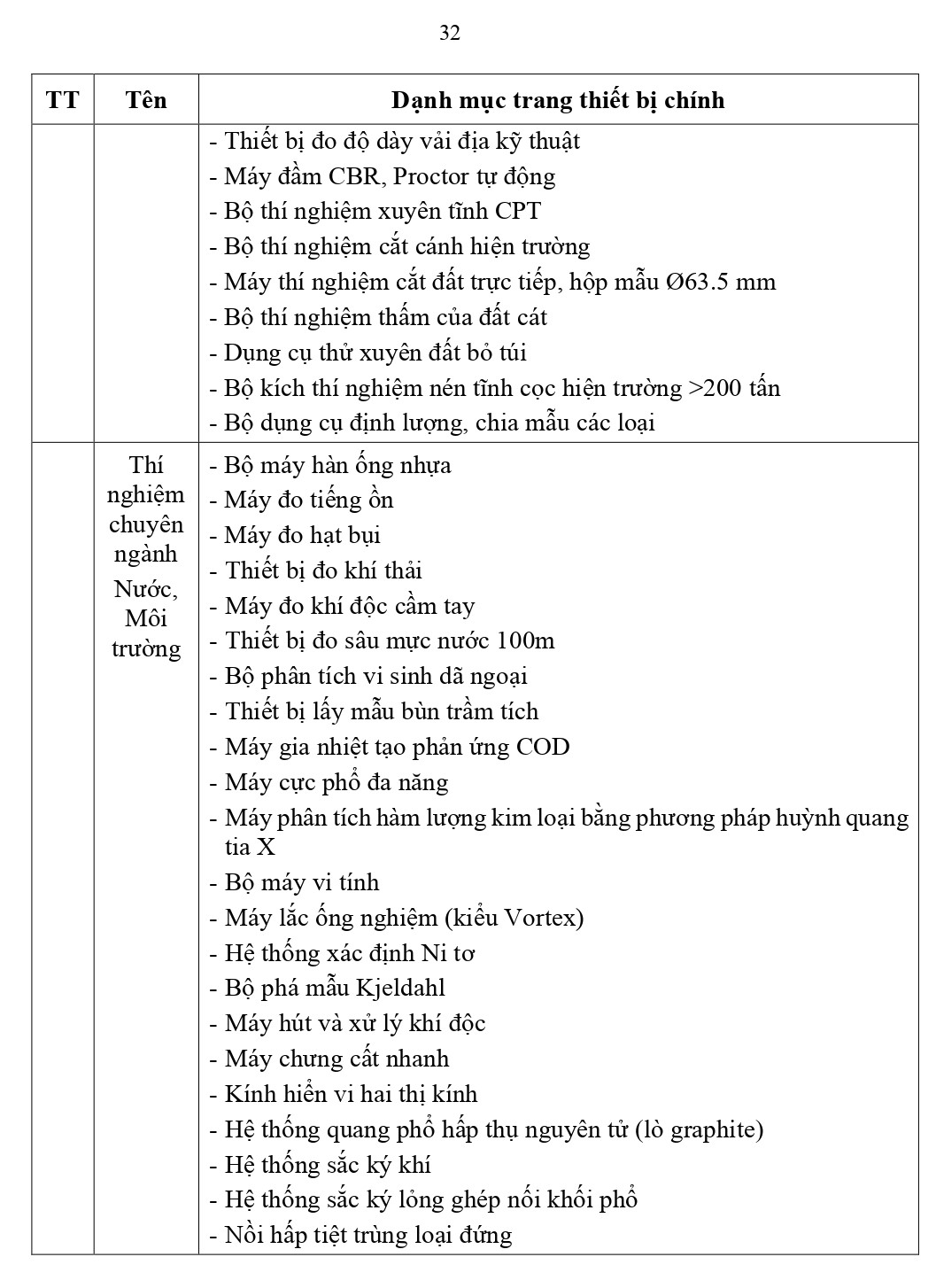 32

| TT | Tên | Danh mục trang thiết bị chính |
|---|---|---|
| | | - Thiết bị đo độ dày vải địa kỹ thuật<br>- Máy đầm CBR, Proctor tự động<br>- Bộ thí nghiệm xuyên tĩnh CPT<br>- Bộ thí nghiệm cắt cánh hiện trường<br>- Máy thí nghiệm cắt đất trực tiếp, hộp mẫu Ø63.5 mm<br>- Bộ thí nghiệm thấm của đất cát<br>- Dụng cụ thử xuyên đất bỏ túi<br>- Bộ kích thí nghiệm nén tĩnh cọc hiện trường >200 tấn<br>- Bộ dụng cụ định lượng, chia mẫu các loại |
| | Thí nghiệm chuyên ngành Nước, Môi trường | - Bộ máy hàn ống nhựa<br>- Máy đo tiếng ồn<br>- Máy đo hạt bụi<br>- Thiết bị đo khí thải<br>- Máy đo khí độc cầm tay<br>- Thiết bị đo sâu mực nước 100m<br>- Bộ phân tích vi sinh dã ngoại<br>- Thiết bị lấy mẫu bùn trầm tích<br>- Máy gia nhiệt tạo phản ứng COD<br>- Máy cực phổ đa năng<br>- Máy phân tích hàm lượng kim loại bằng phương pháp huỳnh quang tia X<br>- Bộ máy vi tính<br>- Máy lắc ống nghiệm (kiểu Vortex)<br>- Hệ thống xác định Ni tơ<br>- Bộ phá mẫu Kjeldahl<br>- Máy hút và xử lý khí độc<br>- Máy chưng cất nhanh<br>- Kính hiển vi hai thị kính<br>- Hệ thống quang phổ hấp thụ nguyên tử (lò graphite)<br>- Hệ thống sắc ký khí<br>- Hệ thống sắc ký lỏng ghép nối khối phổ<br>- Nồi hấp tiệt trùng loại đứng |